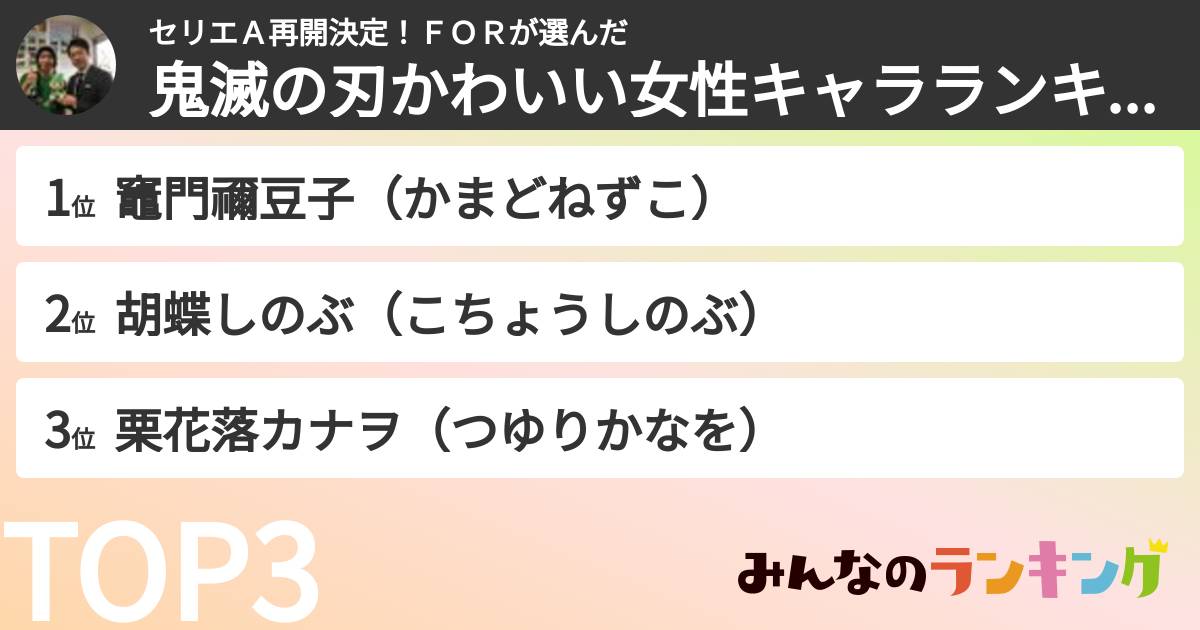 セリエＡ再開決定！ＦＯＲが選んだ
鬼滅の刃かわいい女性キャラランキ...

1位 竈門禰豆子（かまどねずこ）

2位 胡蝶しのぶ（こちょうしのぶ）

3位 栗花落カナヲ（つゆりかなを）

TOP3

みんなのランキング